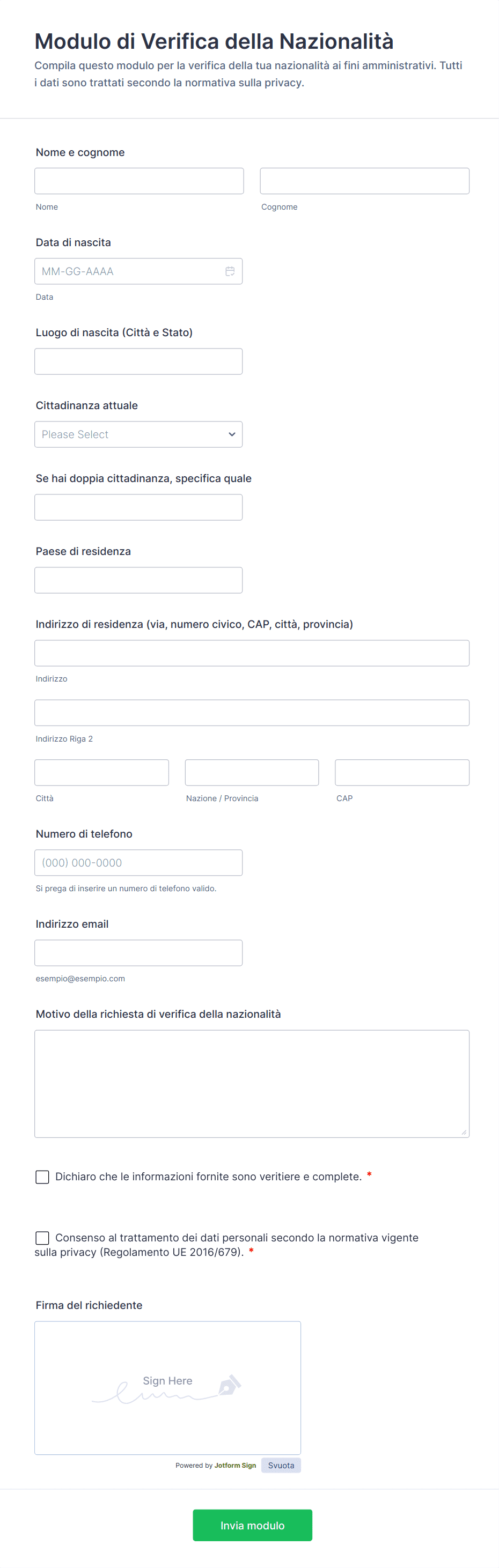 Modulo di Verifica della Nazionalità

Compila questo modulo per la verifica della tua nazionalità ai fini amministrativi. Tutti i dati sono trattati secondo la normativa sulla privacy.

Nome e cognome

Nome

Cognome

Data di nascita

MM-GG-AAAA

Data

Luogo di nascita (Città e Stato)

Cittadinanza attuale

Please Select

Se hai doppia cittadinanza, specifica quale

Paese di residenza

Indirizzo di residenza (via, numero civico, CAP, città, provincia)

Indirizzo

Indirizzo Riga 2

Città

Nazione / Provincia

CAP

Numero di telefono

(000) 000-0000

Si prega di inserire un numero di telefono valido.

Indirizzo email

esempio@esempio.com

Motivo della richiesta di verifica della nazionalità

Dichiaro che le informazioni fornite sono veritiere e complete. *

Consenso al trattamento dei dati personali secondo la normativa vigente sulla privacy (Regolamento UE 2016/679). *

Firma del richiedente

Sign Here

Powered by Jotform Sign

Svuota

Invia modulo